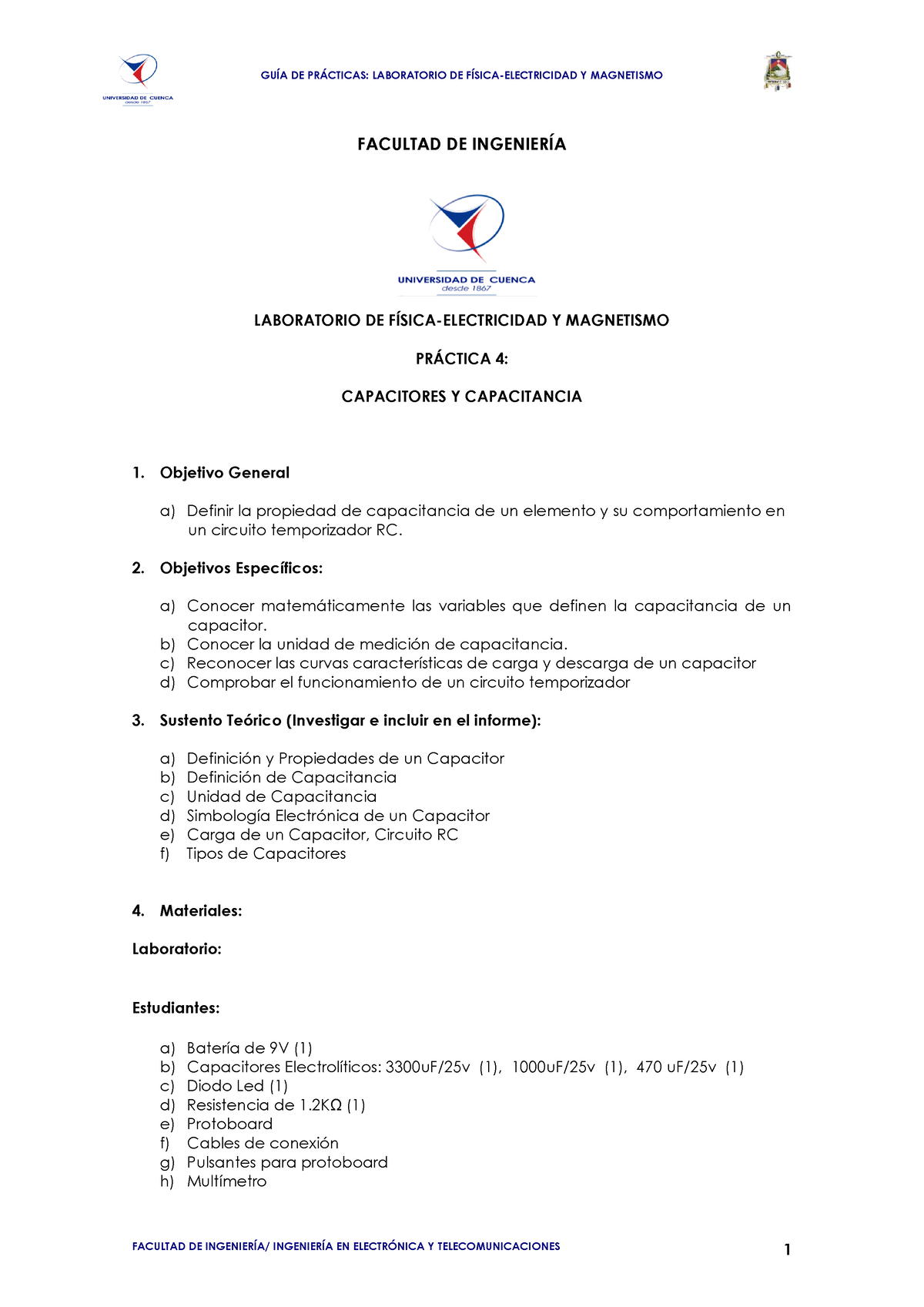 UNIVERSIDAD DE CUENCA
desde 1867

GUÍA DE PRÁCTICAS: LABORATORIO DE FÍSICA-ELECTRICIDAD Y MAGNETISMO

FACULTAD DE INGENIERÍA

UNIVERSIDAD DE CUENCA
desde 1867

LABORATORIO DE FÍSICA-ELECTRICIDAD Y MAGNETISMO

PRÁCTICA 4:

CAPACITORES Y CAPACITANCIA

1. Objetivo General

a) Definir la propiedad de capacitancia de un elemento y su comportamiento en un circuito temporizador RC.

2. Objetivos Específicos:

a) Conocer matemáticamente las variables que definen la capacitancia de un capacitor.
b) Conocer la unidad de medición de capacitancia.
c) Reconocer las curvas características de carga y descarga de un capacitor
d) Comprobar el funcionamiento de un circuito temporizador

3. Sustento Teórico (Investigar e incluir en el informe):

a) Definición y Propiedades de un Capacitor
b) Definición de Capacitancia
c) Unidad de Capacitancia
d) Simbología Electrónica de un Capacitor
e) Carga de un Capacitor, Circuito RC
f) Tipos de Capacitores

4. Materiales:

Laboratorio:

Estudiantes:

a) Batería de 9V (1)
b) Capacitores Electrolíticos: 3300uF/25v (1), 1000uF/25v (1), 470 uF/25v (1)
c) Diodo Led (1)
d) Resistencia de 1.2KΩ (1)
e) Protoboard
f) Cables de conexión
g) Pulsantes para protoboard
h) Multímetro

FACULTAD DE INGENIERÍA/ INGENIERÍA EN ELECTRÓNICA Y TELECOMUNICACIONES

1